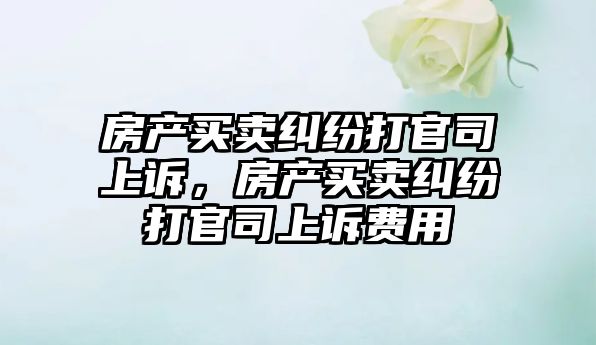 房产买卖纠纷打官司上诉，房产买卖纠纷打官司上诉费用